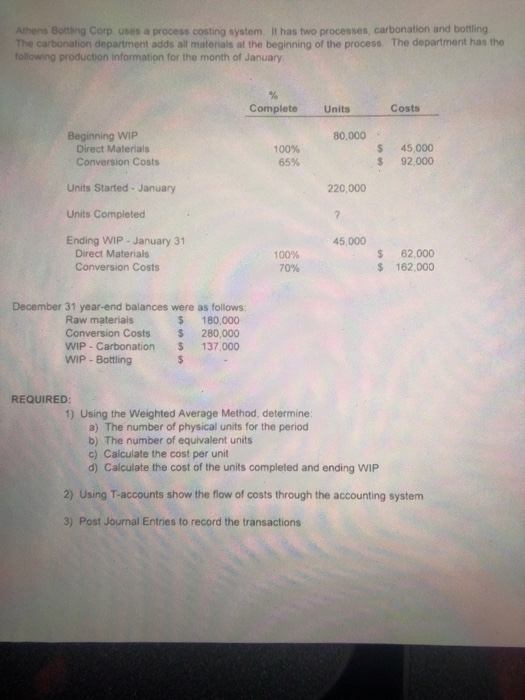 Athens Bottling Corp. uses a process costing system. It has two processes, carbonation and bottling. The carbonation department adds all materials at the beginning of the process. The department has the following production information for the month of January:

| | % Complete | Units | Costs |
|---|---|---|---|
| Beginning WIP | | 80,000 | |
| Direct Materials | 100% | | $ 45,000 |
| Conversion Costs | 65% | | $ 92,000 |
| Units Started - January | | 220,000 | |
| Units Completed | | ? | |
| Ending WIP - January 31 | | 45,000 | |
| Direct Materials | 100% | | $ 62,000 |
| Conversion Costs | 70% | | $ 162,000 |

December 31 year-end balances were as follows:

| | |
|---|---|
| Raw materials | $ 180,000 |
| Conversion Costs | $ 280,000 |
| WIP - Carbonation | $ 137,000 |
| WIP - Bottling | $ - |

REQUIRED:
1) Using the Weighted Average Method, determine:
a) The number of physical units for the period
b) The number of equivalent units
c) Calculate the cost per unit
d) Calculate the cost of the units completed and ending WIP

2) Using T-accounts show the flow of costs through the accounting system

3) Post Journal Entries to record the transactions